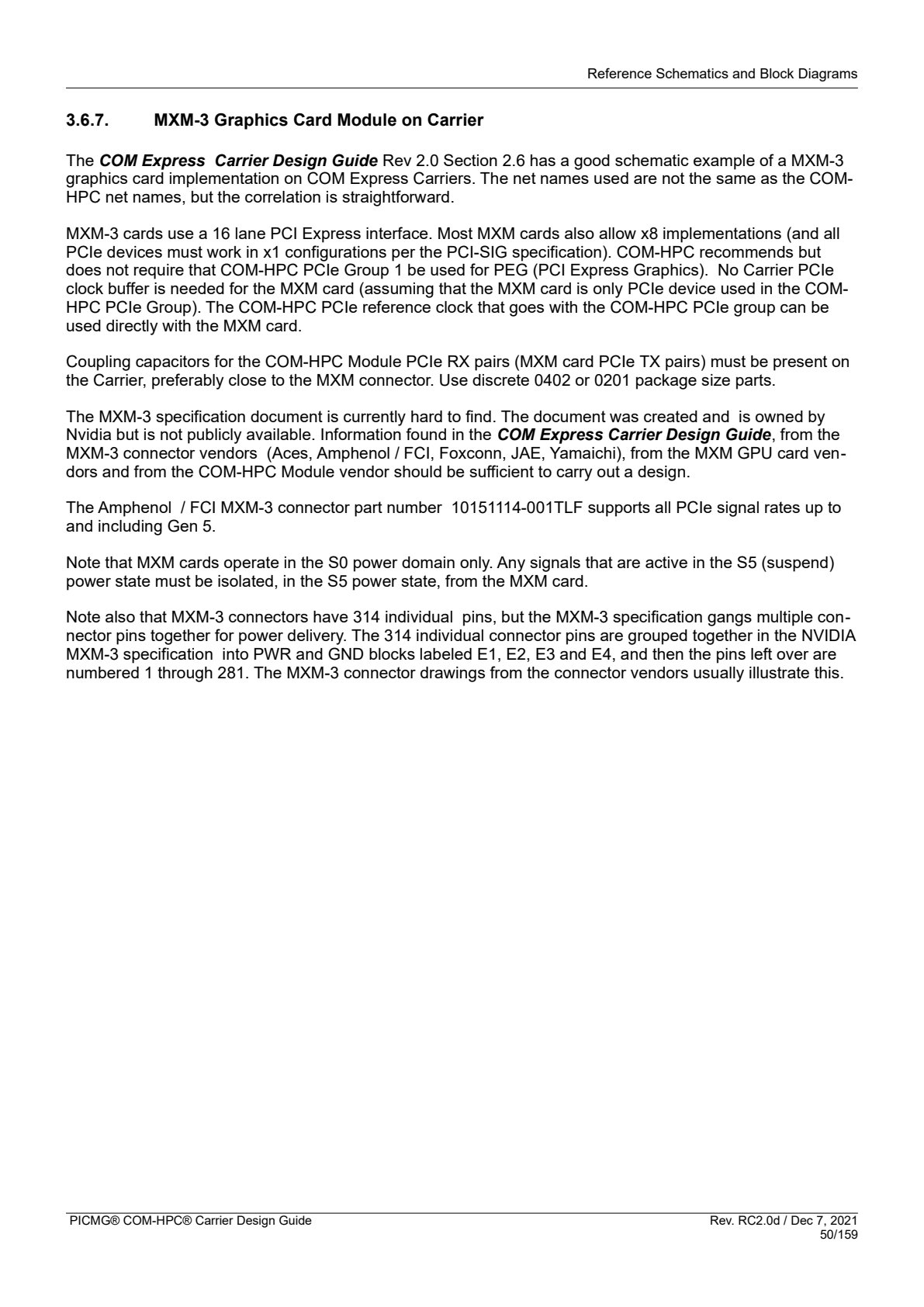 Reference Schematics and Block Diagrams

3.6.7. MXM-3 Graphics Card Module on Carrier

The COM Express Carrier Design Guide Rev 2.0 Section 2.6 has a good schematic example of a MXM-3 graphics card implementation on COM Express Carriers. The net names used are not the same as the COM-HPC net names, but the correlation is straightforward.

MXM-3 cards use a 16 lane PCI Express interface. Most MXM cards also allow x8 implementations (and all PCIe devices must work in x1 configurations per the PCI-SIG specification). COM-HPC recommends but does not require that COM-HPC PCIe Group 1 be used for PEG (PCI Express Graphics). No Carrier PCIe clock buffer is needed for the MXM card (assuming that the MXM card is only PCIe device used in the COM-HPC PCIe Group). The COM-HPC PCIe reference clock that goes with the COM-HPC PCIe group can be used directly with the MXM card.

Coupling capacitors for the COM-HPC Module PCIe RX pairs (MXM card PCIe TX pairs) must be present on the Carrier, preferably close to the MXM connector. Use discrete 0402 or 0201 package size parts.

The MXM-3 specification document is currently hard to find. The document was created and is owned by Nvidia but is not publicly available. Information found in the COM Express Carrier Design Guide, from the MXM-3 connector vendors (Aces, Amphenol / FCI, Foxconn, JAE, Yamaichi), from the MXM GPU card vendors and from the COM-HPC Module vendor should be sufficient to carry out a design.

The Amphenol / FCI MXM-3 connector part number 10151114-001TLF supports all PCIe signal rates up to and including Gen 5.

Note that MXM cards operate in the S0 power domain only. Any signals that are active in the S5 (suspend) power state must be isolated, in the S5 power state, from the MXM card.

Note also that MXM-3 connectors have 314 individual pins, but the MXM-3 specification gangs multiple connector pins together for power delivery. The 314 individual connector pins are grouped together in the NVIDIA MXM-3 specification into PWR and GND blocks labeled E1, E2, E3 and E4, and then the pins left over are numbered 1 through 281. The MXM-3 connector drawings from the connector vendors usually illustrate this.

PICMG® COM-HPC® Carrier Design Guide

Rev. RC2.0d / Dec 7, 2021
50/159